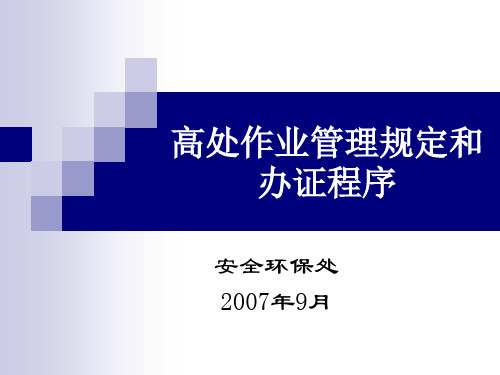 高处作业管理规定和办证程序

安全环保处

2007年9月